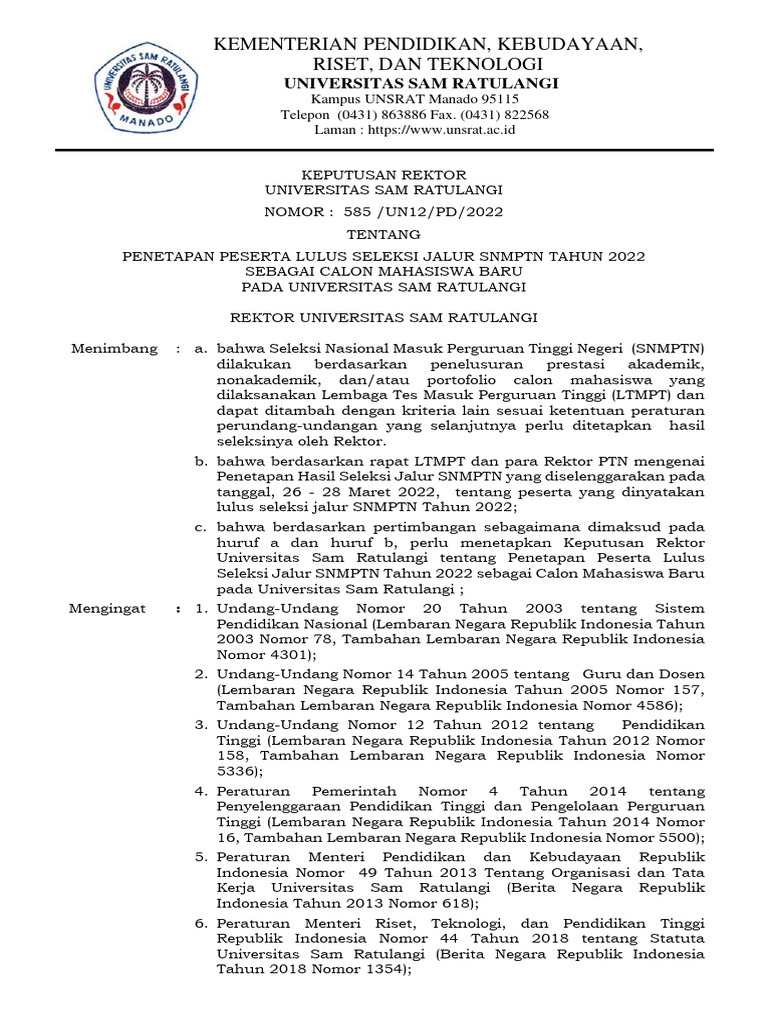 UNIVERSITAS SAM RATULANGI
MANADO

KEMENTERIAN PENDIDIKAN, KEBUDAYAAN, RISET, DAN TEKNOLOGI
UNIVERSITAS SAM RATULANGI
Kampus UNSRAT Manado 95115
Telepon (0431) 863886 Fax. (0431) 822568
Laman : https://www.unsrat.ac.id

KEPUTUSAN REKTOR
UNIVERSITAS SAM RATULANGI
NOMOR : 585 /UN12/PD/2022

TENTANG

PENETAPAN PESERTA LULUS SELEKSI JALUR SNMPTN TAHUN 2022
SEBAGAI CALON MAHASISWA BARU
PADA UNIVERSITAS SAM RATULANGI

REKTOR UNIVERSITAS SAM RATULANGI

Menimbang : a. bahwa Seleksi Nasional Masuk Perguruan Tinggi Negeri (SNMPTN) dilakukan berdasarkan penelusuran prestasi akademik, nonakademik, dan/atau portofolio calon mahasiswa yang dilaksanakan Lembaga Tes Masuk Perguruan Tinggi (LTMPT) dan dapat ditambah dengan kriteria lain sesuai ketentuan peraturan perundang-undangan yang selanjutnya perlu ditetapkan hasil seleksinya oleh Rektor.

b. bahwa berdasarkan rapat LTMPT dan para Rektor PTN mengenai Penetapan Hasil Seleksi Jalur SNMPTN yang diselenggarakan pada tanggal, 26 - 28 Maret 2022, tentang peserta yang dinyatakan lulus seleksi jalur SNMPTN Tahun 2022;

c. bahwa berdasarkan pertimbangan sebagaimana dimaksud pada huruf a dan huruf b, perlu menetapkan Keputusan Rektor Universitas Sam Ratulangi tentang Penetapan Peserta Lulus Seleksi Jalur SNMPTN Tahun 2022 sebagai Calon Mahasiswa Baru pada Universitas Sam Ratulangi ;

Mengingat : 1. Undang-Undang Nomor 20 Tahun 2003 tentang Sistem Pendidikan Nasional (Lembaran Negara Republik Indonesia Tahun 2003 Nomor 78, Tambahan Lembaran Negara Republik Indonesia Nomor 4301);

2. Undang-Undang Nomor 14 Tahun 2005 tentang Guru dan Dosen (Lembaran Negara Republik Indonesia Tahun 2005 Nomor 157, Tambahan Lembaran Negara Republik Indonesia Nomor 4586);

3. Undang-Undang Nomor 12 Tahun 2012 tentang Pendidikan Tinggi (Lembaran Negara Republik Indonesia Tahun 2012 Nomor 158, Tambahan Lembaran Negara Republik Indonesia Nomor 5336);

4. Peraturan Pemerintah Nomor 4 Tahun 2014 tentang Penyelenggaraan Pendidikan Tinggi dan Pengelolaan Perguruan Tinggi (Lembaran Negara Republik Indonesia Tahun 2014 Nomor 16, Tambahan Lembaran Negara Republik Indonesia Nomor 5500);

5. Peraturan Menteri Pendidikan dan Kebudayaan Republik Indonesia Nomor 49 Tahun 2013 Tentang Organisasi dan Tata Kerja Universitas Sam Ratulangi (Berita Negara Republik Indonesia Tahun 2013 Nomor 618);

6. Peraturan Menteri Riset, Teknologi, dan Pendidikan Tinggi Republik Indonesia Nomor 44 Tahun 2018 tentang Statuta Universitas Sam Ratulangi (Berita Negara Republik Indonesia Tahun 2018 Nomor 1354);